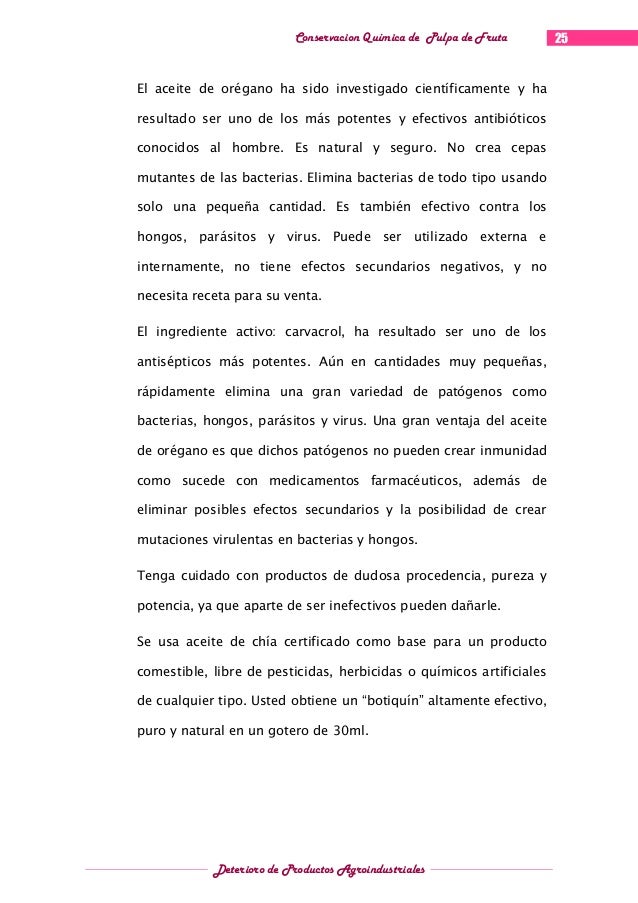 Conservacion Quimica de Pulpa de Fruta 25

El aceite de orégano ha sido investigado científicamente y ha resultado ser uno de los más potentes y efectivos antibióticos conocidos al hombre. Es natural y seguro. No crea cepas mutantes de las bacterias. Elimina bacterias de todo tipo usando solo una pequeña cantidad. Es también efectivo contra los hongos, parásitos y virus. Puede ser utilizado externa e internamente, no tiene efectos secundarios negativos, y no necesita receta para su venta.

El ingrediente activo: carvacrol, ha resultado ser uno de los antisépticos más potentes. Aún en cantidades muy pequeñas, rápidamente elimina una gran variedad de patógenos como bacterias, hongos, parásitos y virus. Una gran ventaja del aceite de orégano es que dichos patógenos no pueden crear inmunidad como sucede con medicamentos farmacéuticos, además de eliminar posibles efectos secundarios y la posibilidad de crear mutaciones virulentas en bacterias y hongos.

Tenga cuidado con productos de dudosa procedencia, pureza y potencia, ya que aparte de ser inefectivos pueden dañarle.

Se usa aceite de chía certificado como base para un producto comestible, libre de pesticidas, herbicidas o químicos artificiales de cualquier tipo. Usted obtiene un "botiquín" altamente efectivo, puro y natural en un gotero de 30ml.

Deterioro de Productos Agroindustriales